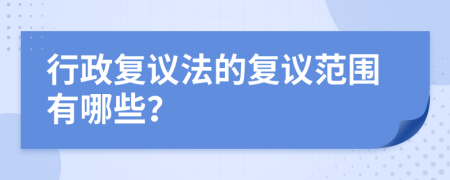 行政复议法的复议范围有哪些?